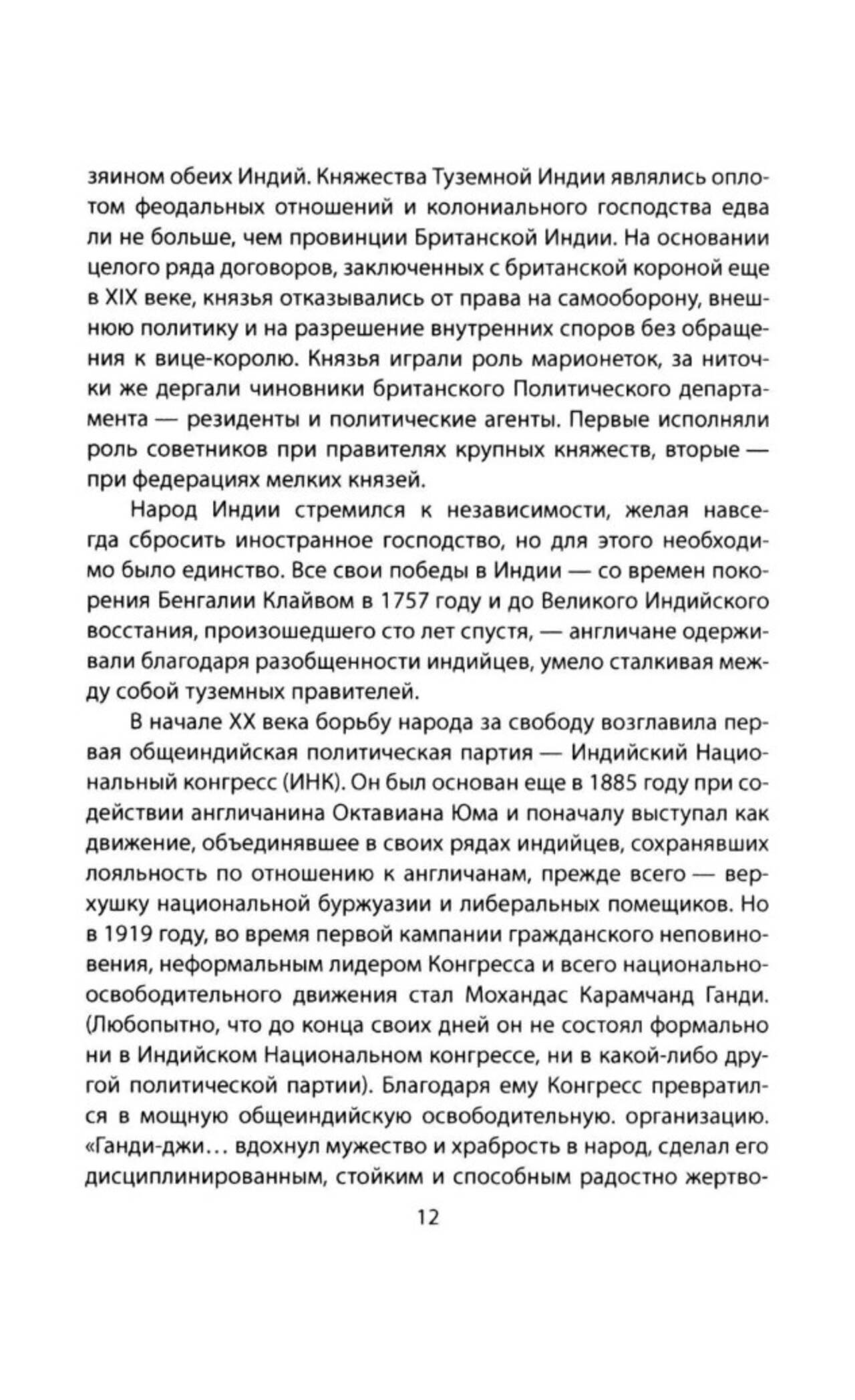 зяином обеих Индий. Княжества Туземной Индии являлись оплотом феодальных отношений и колониального господства едва ли не больше, чем провинции Британской Индии. На основании целого ряда договоров, заключенных с британской короной еще в XIX веке, князья отказывались от права на самооборону, внешнюю политику и на разрешение внутренних споров без обращения к вице-королю. Князья играли роль марионеток, за ниточки же дергали чиновники британского Политического департамента — резиденты и политические агенты. Первые исполняли роль советников при правителях крупных княжеств, вторые — при федерациях мелких князей.

Народ Индии стремился к независимости, желая навсегда сбросить иностранное господство, но для этого необходимо было единство. Все свои победы в Индии — со времен покорения Бенгалии Клайвом в 1757 году и до Великого Индийского восстания, произошедшего сто лет спустя, — англичане одерживали благодаря разобщенности индийцев, умело сталкивая между собой туземных правителей.

В начале XX века борьбу народа за свободу возглавила первая общеиндийская политическая партия — Индийский Национальный конгресс (ИНК). Он был основан еще в 1885 году при содействии англичанина Октавиана Юма и поначалу выступал как движение, объединявшее в своих рядах индийцев, сохранявших лояльность по отношению к англичанам, прежде всего — верхушку национальной буржуазии и либеральных помещиков. Но в 1919 году, во время первой кампании гражданского неповиновения, неформальным лидером Конгресса и всего национально-освободительного движения стал Мохандас Карамчанд Ганди. (Любопытно, что до конца своих дней он не состоял формально ни в Индийском Национальном конгрессе, ни в какой-либо другой политической партии). Благодаря ему Конгресс превратился в мощную общеиндийскую освободительную. организацию. «Ганди-джи… вдохнул мужество и храбрость в народ, сделал его дисциплинированным, стойким и способным радостно жертво-

12